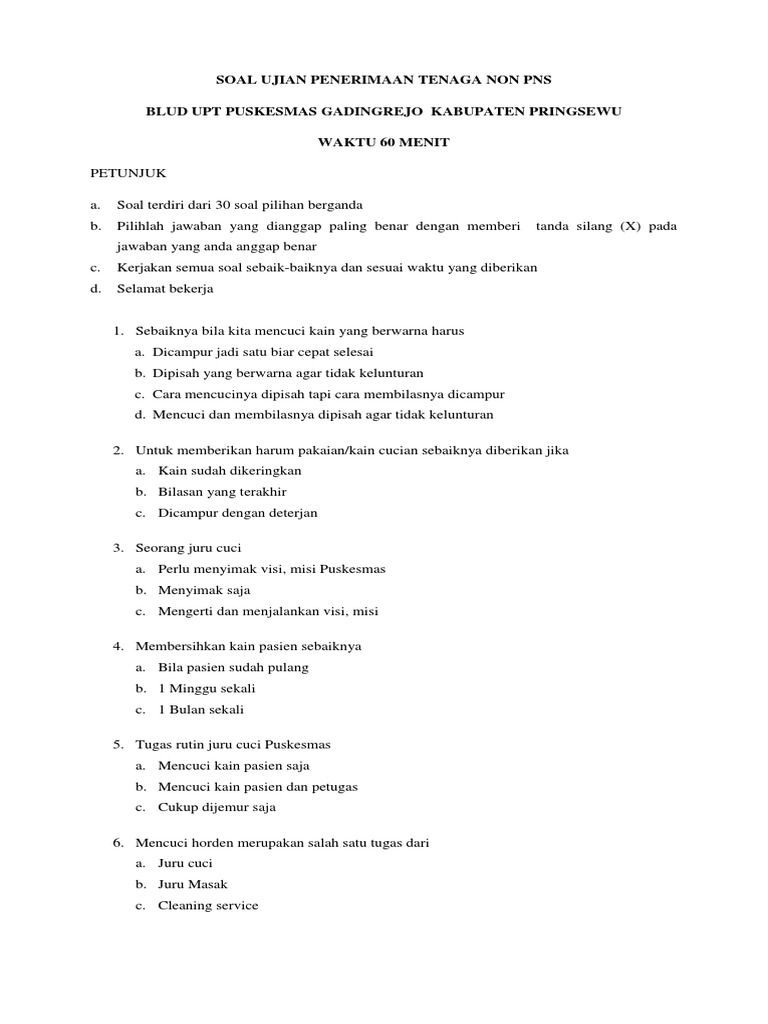 SOAL UJIAN PENERIMAAN TENAGA NON PNS

BLUD UPT PUSKESMAS GADINGREJO KABUPATEN PRINGSEWU

WAKTU 60 MENIT

PETUNJUK

a. Soal terdiri dari 30 soal pilihan berganda
b. Pilihlah jawaban yang dianggap paling benar dengan memberi tanda silang (X) pada jawaban yang anda anggap benar
c. Kerjakan semua soal sebaik-baiknya dan sesuai waktu yang diberikan
d. Selamat bekerja

1. Sebaiknya bila kita mencuci kain yang berwarna harus
a. Dicampur jadi satu biar cepat selesai
b. Dipisah yang berwarna agar tidak kelunturan
c. Cara mencucinya dipisah tapi cara membilasnya dicampur
d. Mencuci dan membilasnya dipisah agar tidak kelunturan

2. Untuk memberikan harum pakaian/kain cucian sebaiknya diberikan jika
a. Kain sudah dikeringkan
b. Bilasan yang terakhir
c. Dicampur dengan deterjan

3. Seorang juru cuci
a. Perlu menyimak visi, misi Puskesmas
b. Menyimak saja
c. Mengerti dan menjalankan visi, misi

4. Membersihkan kain pasien sebaiknya
a. Bila pasien sudah pulang
b. 1 Minggu sekali
c. 1 Bulan sekali

5. Tugas rutin juru cuci Puskesmas
a. Mencuci kain pasien saja
b. Mencuci kain pasien dan petugas
c. Cukup dijemur saja

6. Mencuci horden merupakan salah satu tugas dari
a. Juru cuci
b. Juru Masak
c. Cleaning service